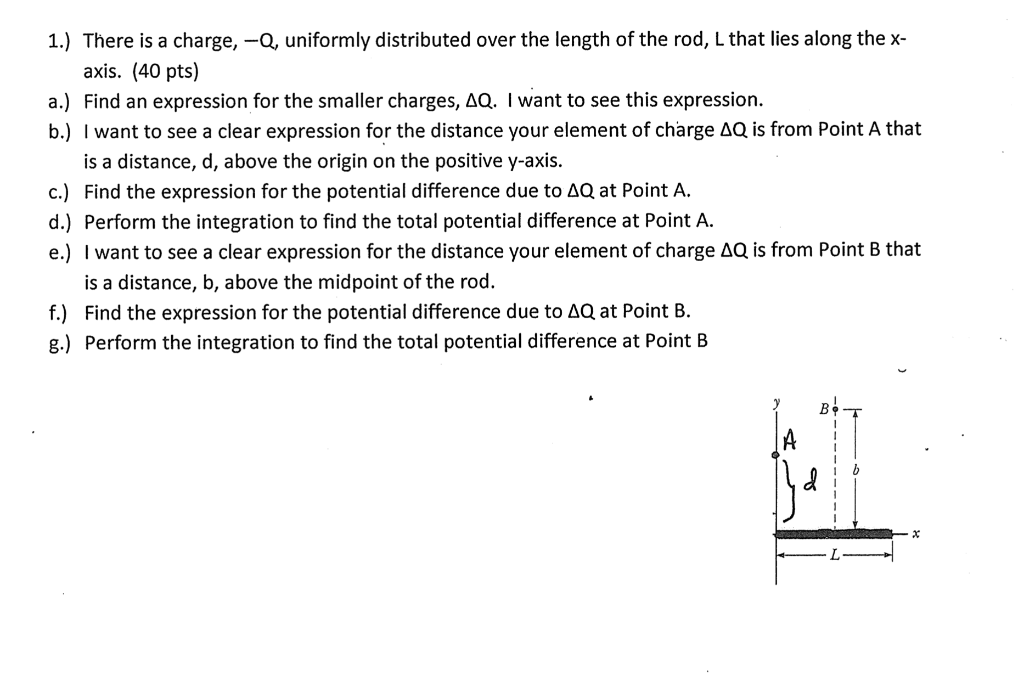 1.) There is a charge, −Q, uniformly distributed over the length of the rod, L that lies along the x-axis. (40 pts)

a.) Find an expression for the smaller charges, ΔQ. I want to see this expression.

b.) I want to see a clear expression for the distance your element of charge ΔQ is from Point A that is a distance, d, above the origin on the positive y-axis.

c.) Find the expression for the potential difference due to ΔQ at Point A.

d.) Perform the integration to find the total potential difference at Point A.

e.) I want to see a clear expression for the distance your element of charge ΔQ is from Point B that is a distance, b, above the midpoint of the rod.

f.) Find the expression for the potential difference due to ΔQ at Point B.

g.) Perform the integration to find the total potential difference at Point B

y
B
A
d
b
x
L